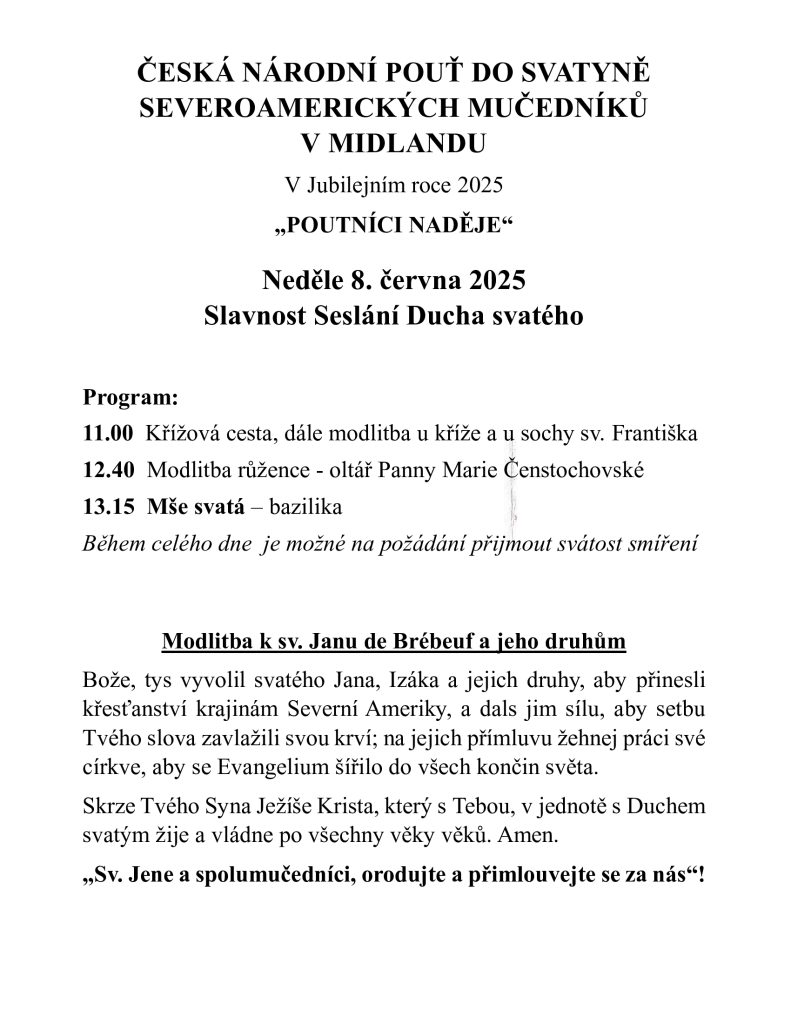 ČESKÁ NÁRODNÍ POUŤ DO SVATYNĚ SEVEROAMERICKÝCH MUČEDNÍKŮ V MIDLANDU

V Jubilejním roce 2025

„POUTNÍCI NADĚJE“

Neděle 8. června 2025
Slavnost Seslání Ducha svatého

Program:

11.00 Křížová cesta, dále modlitba u kříže a u sochy sv. Františka

12.40 Modlitba růžence - oltář Panny Marie Čenstochovské

13.15 Mše svatá – bazilika

Během celého dne je možné na požádání přijmout svátost smíření

Modlitba k sv. Janu de Brébeuf a jeho druhům

Bože, tys vyvolil svatého Jana, Izáka a jejich druhy, aby přinesli křesťanství krajinám Severní Ameriky, a dals jim sílu, aby setbu Tvého slova zavlažili svou krví; na jejich přímluvu žehnej práci své církve, aby se Evangelium šířilo do všech končin světa.

Skrze Tvého Syna Ježíše Krista, který s Tebou, v jednotě s Duchem svatým žije a vládne po všechny věky věků. Amen.

„Sv. Jene a spolumučedníci, orodujte a přimlouvejte se za nás“!